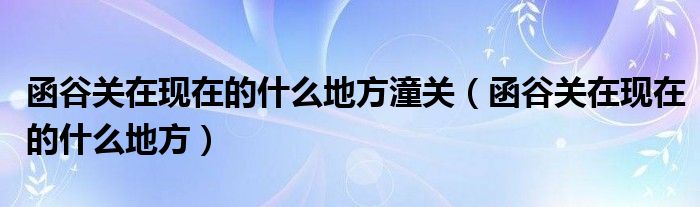 函谷关在现在的什么地方潼关（函谷关在现在的什么地方）